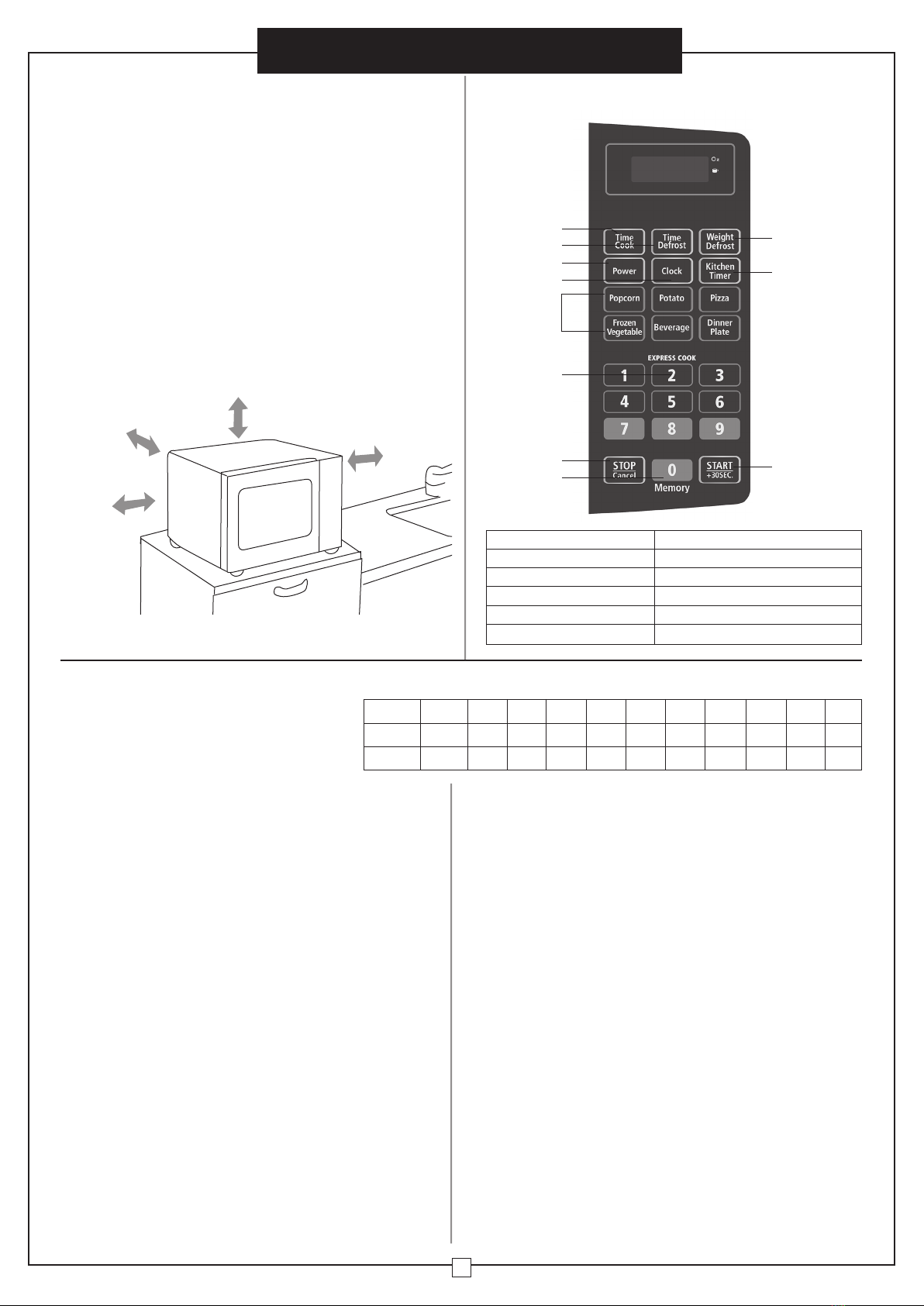 Oz

Time Cook
Time Defrost
Weight Defrost
Power
Clock
Kitchen Timer
Popcorn
Potato
Pizza
Frozen Vegetable
Beverage
Dinner Plate
EXPRESS COOK
1
2
3
4
5
6
7
8
9
STOP Cancel
0
Memory
START +30SEC.